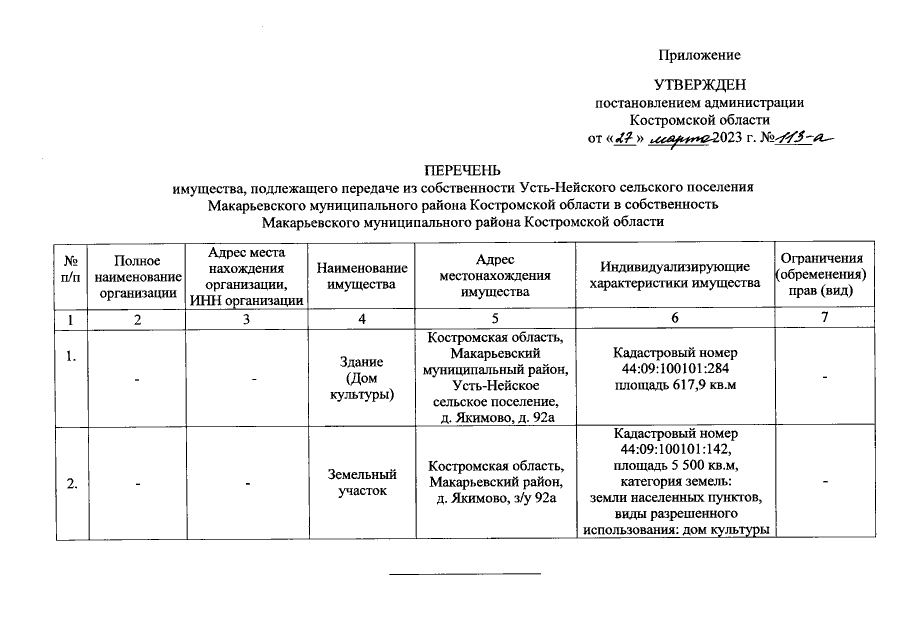 Приложение

УТВЕРЖДЕН
постановлением администрации
Костромской области
от «27» марта 2023 г. № 113-а

ПЕРЕЧЕНЬ
имущества, подлежащего передаче из собственности Усть-Нейского сельского поселения Макарьевского муниципального района Костромской области в собственность Макарьевского муниципального района Костромской области

| № п/п | Полное наименование организации | Адрес места нахождения организации, ИНН организации | Наименование имущества | Адрес местонахождения имущества | Индивидуализирующие характеристики имущества | Ограничения (обременения) прав (вид) |
|---|---|---|---|---|---|---|
| 1 | 2 | 3 | 4 | 5 | 6 | 7 |
| 1. | - | - | Здание (Дом культуры) | Костромская область, Макарьевский муниципальный район, Усть-Нейское сельское поселение, д. Якимово, д. 92а | Кадастровый номер 44:09:100101:284 площадь 617,9 кв.м | - |
| 2. | - | - | Земельный участок | Костромская область, Макарьевский район, д. Якимово, з/у 92а | Кадастровый номер 44:09:100101:142, площадь 5 500 кв.м, категория земель: земли населенных пунктов, виды разрешенного использования: дом культуры | - |